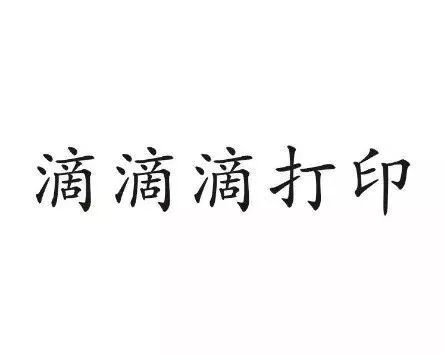 滴滴滴打印